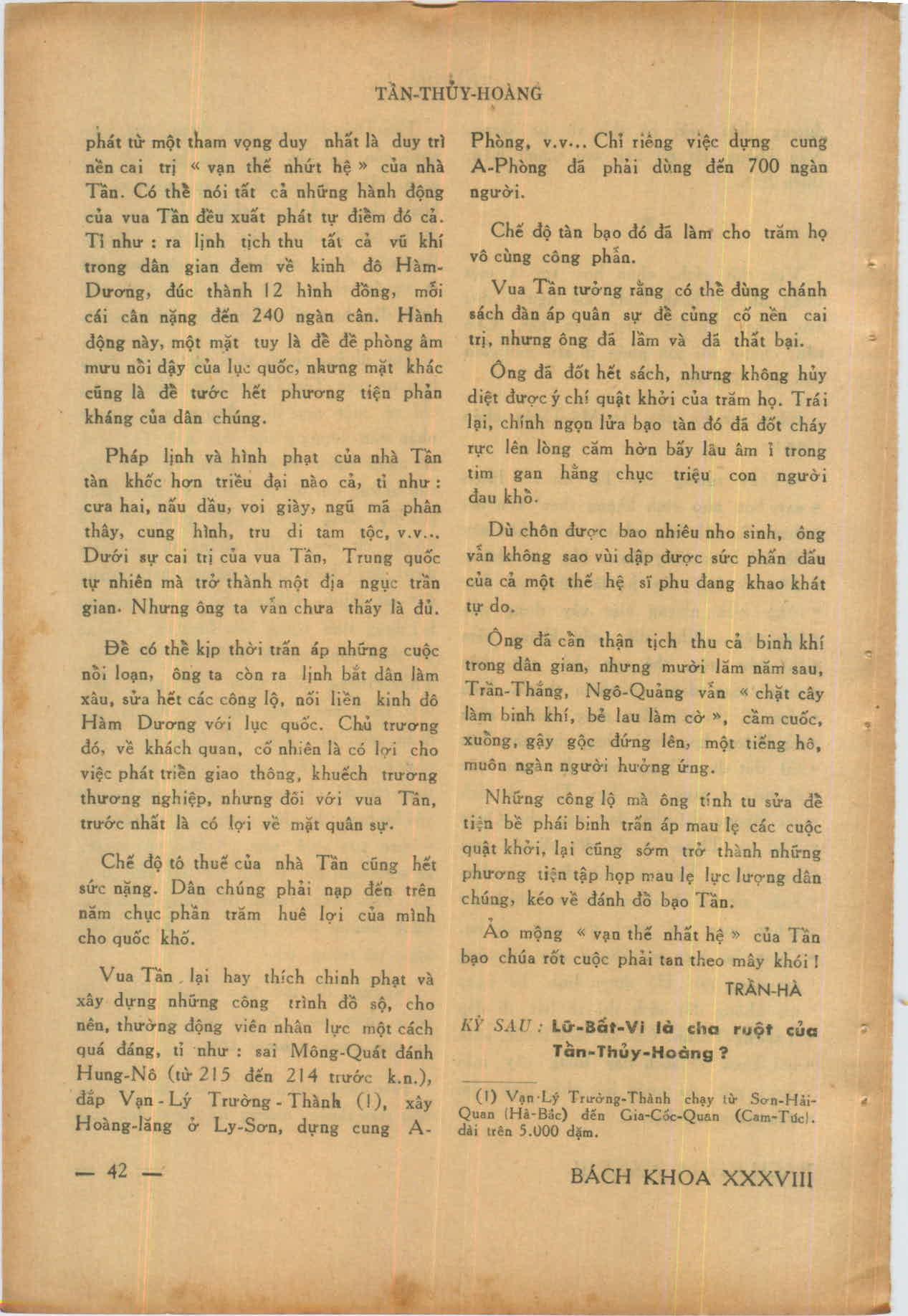 TẦN-THỦY-HOÀNG

phát từ một tham vọng duy nhất là duy trì nền cai trị « vạn thế nhứt hệ » của nhà Tần. Có thể nói tất cả những hành động của vua Tần đều xuất phát tự điểm đó cả. Tỉ như : ra lịnh tịch thu tất cả vũ khí trong dân gian đem về kinh đô Hàm-Dương, đúc thành 12 hình đồng, mỗi cái cân nặng đến 240 ngàn cân. Hành động này, một mặt tuy là để đề phòng âm mưu nổi dậy của lục quốc, nhưng mặt khác cũng là để tước hết phương tiện phản kháng của dân chúng.

Pháp lịnh và hình phạt của nhà Tần tàn khốc hơn triều đại nào cả, tỉ như : cưa hai, nấu dầu, voi giày, ngũ mã phân thây, cung hình, tru di tam tộc, v.v... Dưới sự cai trị của vua Tần, Trung quốc tự nhiên mà trở thành một địa ngục trần gian. Nhưng ông ta vẫn chưa thấy là đủ.

Để có thể kịp thời trấn áp những cuộc nổi loạn, ông ta còn ra lịnh bắt dân làm xâu, sửa hết các công lộ, nối liền kinh đô Hàm Dương với lục quốc. Chủ trương đó, về khách quan, cố nhiên là có lợi cho việc phát triển giao thông, khuếch trương thương nghiệp, nhưng đối với vua Tần, trước nhất là có lợi về mặt quân sự.

Chế độ tô thuế của nhà Tần cũng hết sức nặng. Dân chúng phải nạp đến trên năm chục phần trăm huê lợi của mình cho quốc khố.

Vua Tần lại hay thích chinh phạt và xây dựng những công trình đồ sộ, cho nên, thường động viên nhân lực một cách quá đáng, tỉ như : sai Mông-Quát đánh Hung-Nô (từ 215 đến 214 trước k.n.), đắp Vạn-Lý Trường-Thành (1), xây Hoàng-lăng ở Ly-Sơn, dựng cung A-Phòng, v.v... Chỉ riêng việc dựng cung A-Phòng đã phải dùng đến 700 ngàn người.

Chế độ tàn bạo đó đã làm cho trăm họ vô cùng công phẫn.

Vua Tần tưởng rằng có thể dùng chánh sách đàn áp quân sự để củng cố nền cai trị, nhưng ông đã lầm và đã thất bại.

Ông đã đốt hết sách, nhưng không hủy diệt được ý chí quật khởi của trăm họ. Trái lại, chính ngọn lửa bạo tàn đó đã đốt cháy rực lên lòng căm hờn bấy lâu âm ỉ trong tim gan hằng chục triệu con người đau khổ.

Dù chôn được bao nhiêu nho sinh, ông vẫn không sao vùi dập được sức phấn đấu của cả một thế hệ sĩ phu đang khao khát tự do.

Ông đã cẩn thận tịch thu cả binh khí trong dân gian, nhưng mười lăm năm sau, Trần-Thắng, Ngô-Quảng vẫn « chặt cây làm binh khí, bẻ lau làm cờ », cầm cuốc, xuổng, gậy gộc đứng lên, một tiếng hô, muôn ngàn người hưởng ứng.

Những công lộ mà ông tính tu sửa để tiện bề phái binh trấn áp mau lẹ các cuộc quật khởi, lại cũng sớm trở thành những phương tiện tập họp mau lẹ lực lượng dân chúng, kéo về đánh đổ bạo Tần.

Ảo mộng « vạn thế nhất hệ » của Tần bạo chúa rốt cuộc phải tan theo mây khói !

TRẦN-HÀ

KỲ SAU : Lữ-Bất-Vi là cha ruột của Tần-Thủy-Hoàng ?

(1) Vạn-Lý Trường-Thành chạy từ Sơn-Hải-Quan (Hà-Bắc) đến Gia-Cốc-Quan (Cam-Túc). dài trên 5.000 dặm.

— 42 —

BÁCH KHOA XXXVIII